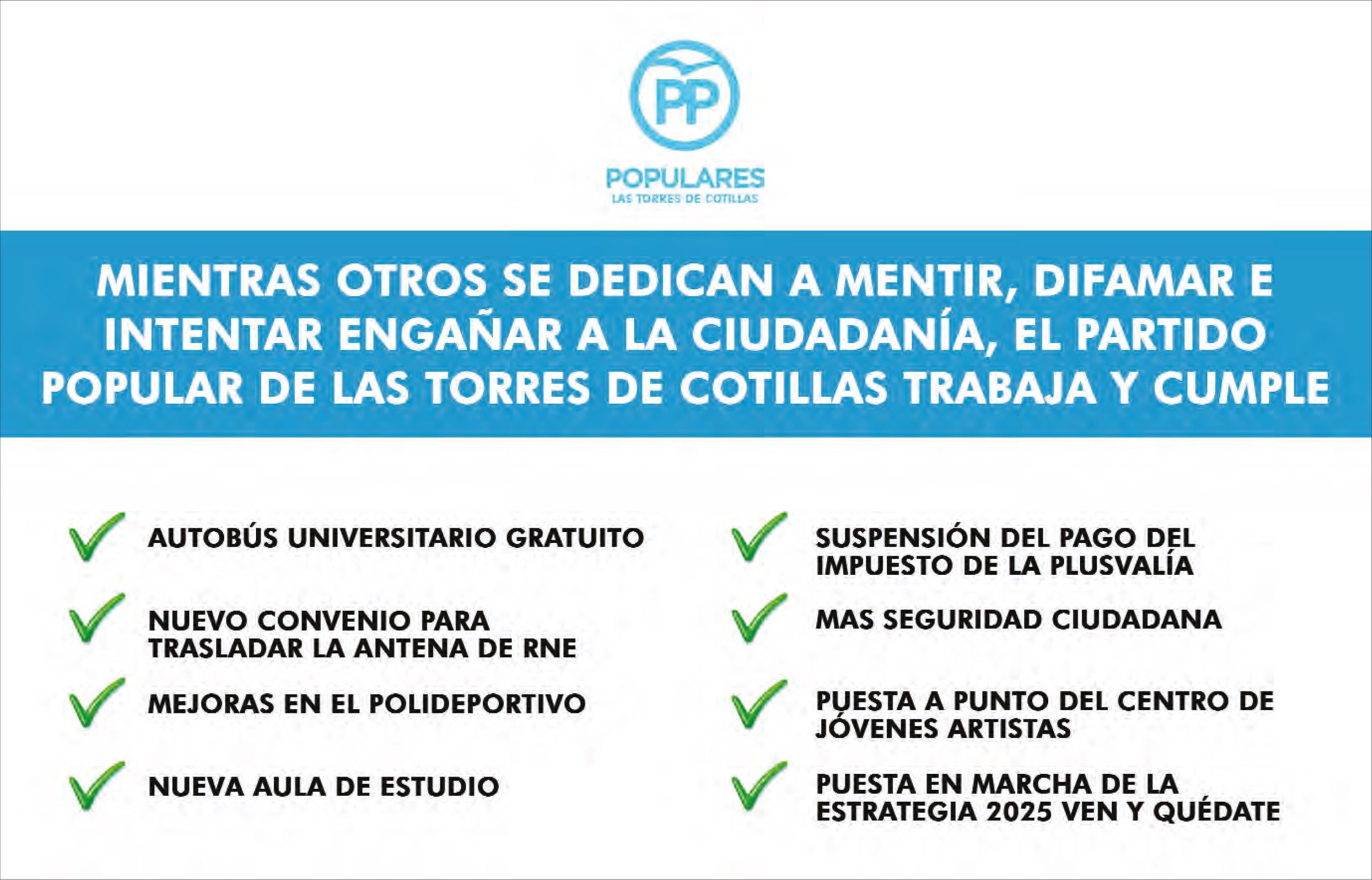 PP

POPULARES
LAS TORRES DE COTILLAS

MIENTRAS OTROS SE DEDICAN A MENTIR, DIFAMAR E INTENTAR ENGAÑAR A LA CIUDADANÍA, EL PARTIDO POPULAR DE LAS TORRES DE COTILLAS TRABAJA Y CUMPLE

AUTOBÚS UNIVERSITARIO GRATUITO

NUEVO CONVENIO PARA TRASLADAR LA ANTENA DE RNE

MEJORAS EN EL POLIDEPORTIVO

NUEVA AULA DE ESTUDIO

SUSPENSIÓN DEL PAGO DEL IMPUESTO DE LA PLUSVALÍA

MAS SEGURIDAD CIUDADANA

PUESTA A PUNTO DEL CENTRO DE JÓVENES ARTISTAS

PUESTA EN MARCHA DE LA ESTRATEGIA 2025 VEN Y QUÉDATE